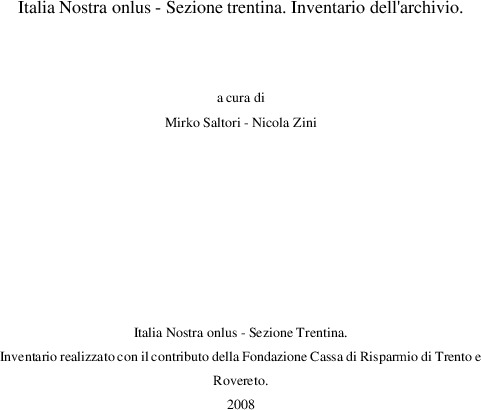 Italia Nostra onlus - Sezione trentina. Inventario dell'archivio.

a cura di

Mirko Saltori - Nicola Zini

Italia Nostra onlus - Sezione Trentina.

Inventario realizzato con il contributo della Fondazione Cassa di Risparmio di Trento e Rovereto.

2008